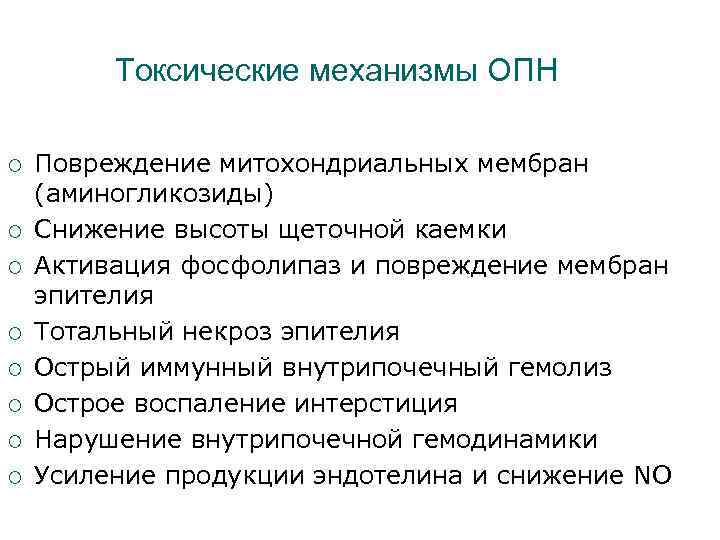 Токсические механизмы ОПН

○ Повреждение митохондриальных мембран (аминогликозиды)
○ Снижение высоты щеточной каемки
○ Активация фосфолипаз и повреждение мембран эпителия
○ Тотальный некроз эпителия
○ Острый иммунный внутрипочечный гемолиз
○ Острое воспаление интерстиция
○ Нарушение внутрипочечной гемодинамики
○ Усиление продукции эндотелина и снижение NO